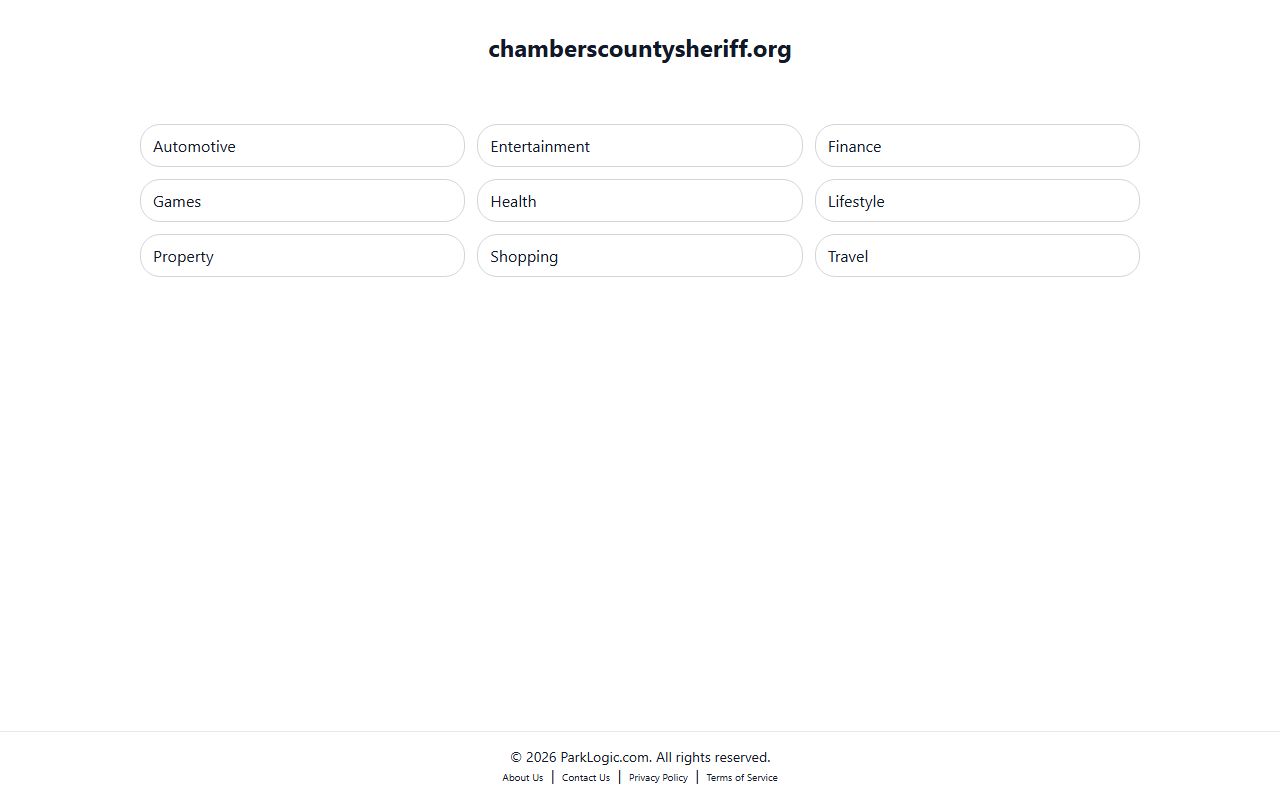 chamberscountysheriff.org

Automotive
Entertainment
Finance
Games
Health
Lifestyle
Property
Shopping
Travel

© 2026 ParkLogic.com. All rights reserved.
About Us | Contact Us | Privacy Policy | Terms of Service